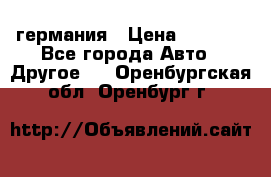 германия  Цена
Все города Авто
Другое   Оренбургская
обл  Оренбург г

http://Объявлений.сайт